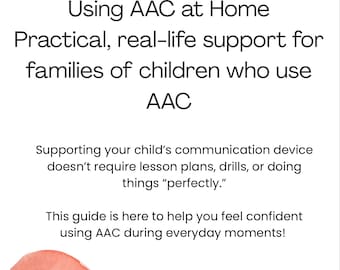 Using AAC at Home
Practical, real-life support for families of children who use AAC

Supporting your child's communication device doesn't require lesson plans, drills, or doing things "perfectly."

This guide is here to help you feel confident using AAC during everyday moments!